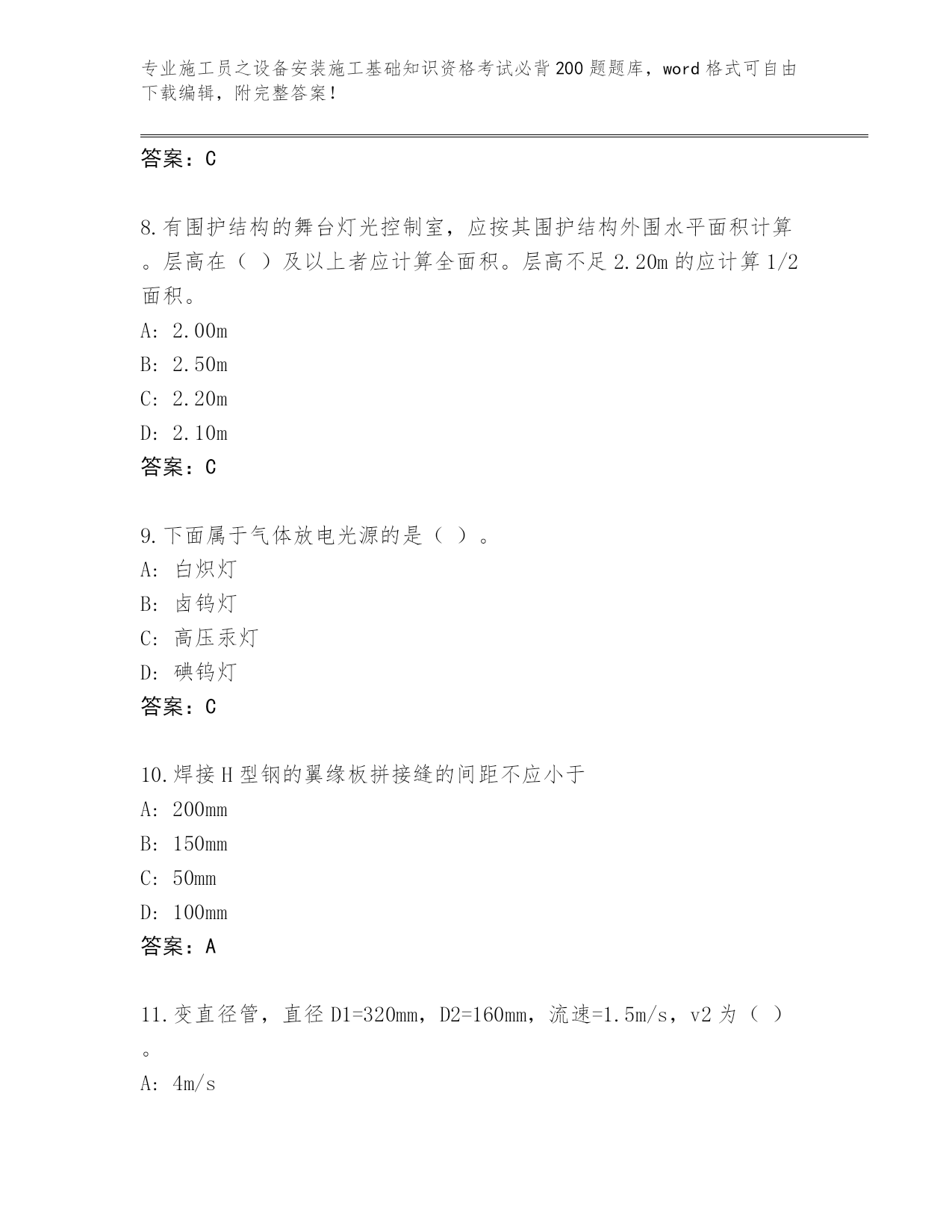 专业施工员之设备安装施工基础知识资格考试必背200题题库，word格式可自由下载编辑，附完整答案！

答案：C

8.有围护结构的舞台灯光控制室，应按其围护结构外围水平面积计算。层高在（ ）及以上者应计算全面积。层高不足2.20m的应计算1/2面积。
A: 2.00m
B: 2.50m
C: 2.20m
D: 2.10m
答案：C

9.下面属于气体放电光源的是（ ）。
A: 白炽灯
B: 卤钨灯
C: 高压汞灯
D: 碘钨灯
答案：C

10.焊接H型钢的翼缘板拼接缝的间距不应小于
A: 200mm
B: 150mm
C: 50mm
D: 100mm
答案：A

11.变直径管，直径D1=320mm，D2=160mm，流速=1.5m/s，v2为（ ）。
A: 4m/s